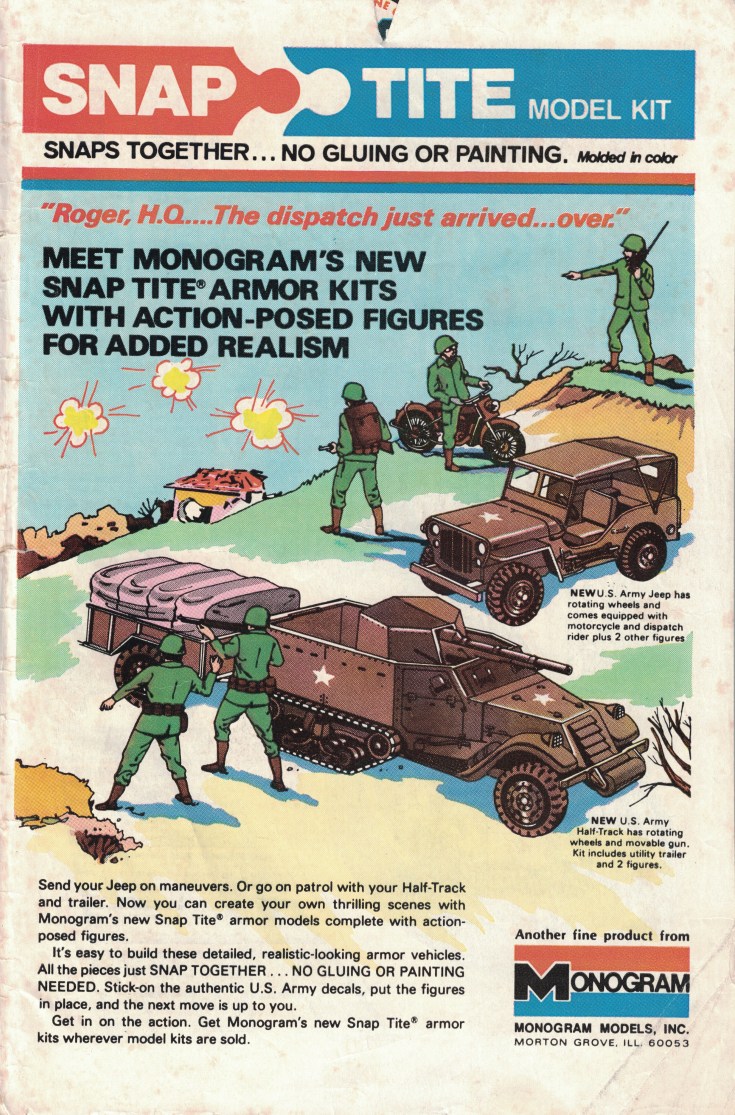 SNAP TITE MODEL KIT

SNAPS TOGETHER... NO GLUING OR PAINTING. Molded in color

"Roger, H.Q....The dispatch just arrived...over."

MEET MONOGRAM'S NEW SNAP TITE® ARMOR KITS WITH ACTION-POSED FIGURES FOR ADDED REALISM

NEW U.S. Army Jeep has rotating wheels and comes equipped with motorcycle and dispatch rider plus 2 other figures

NEW U.S. Army Half-Track has rotating wheels and movable gun. Kit includes utility trailer and 2 figures.

Send your Jeep on maneuvers. Or go on patrol with your Half-Track and trailer. Now you can create your own thrilling scenes with Monogram's new Snap Tite® armor models complete with action-posed figures.

It's easy to build these detailed, realistic-looking armor vehicles. All the pieces just SNAP TOGETHER . . . NO GLUING OR PAINTING NEEDED. Stick-on the authentic U.S. Army decals, put the figures in place, and the next move is up to you.

Get in on the action. Get Monogram's new Snap Tite® armor kits wherever model kits are sold.

Another fine product from

MONOGRAM

MONOGRAM MODELS, INC.
MORTON GROVE, ILL. 60053